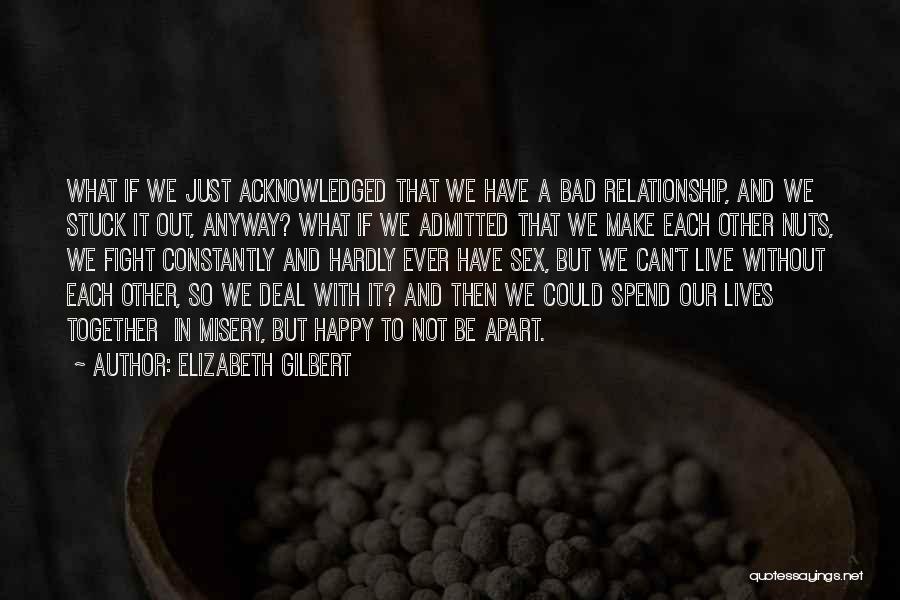 WHAT IF WE JUST ACKNOWLEDGED THAT WE HAVE A BAD RELATIONSHIP, AND WE STUCK IT OUT, ANYWAY? WHAT IF WE ADMITTED THAT WE MAKE EACH OTHER NUTS, WE FIGHT CONSTANTLY AND HARDLY EVER HAVE SEX, BUT WE CAN'T LIVE WITHOUT EACH OTHER, SO WE DEAL WITH IT? AND THEN WE COULD SPEND OUR LIVES TOGETHER IN MISERY, BUT HAPPY TO NOT BE APART.

~ AUTHOR: ELIZABETH GILBERT

quotessayings.net